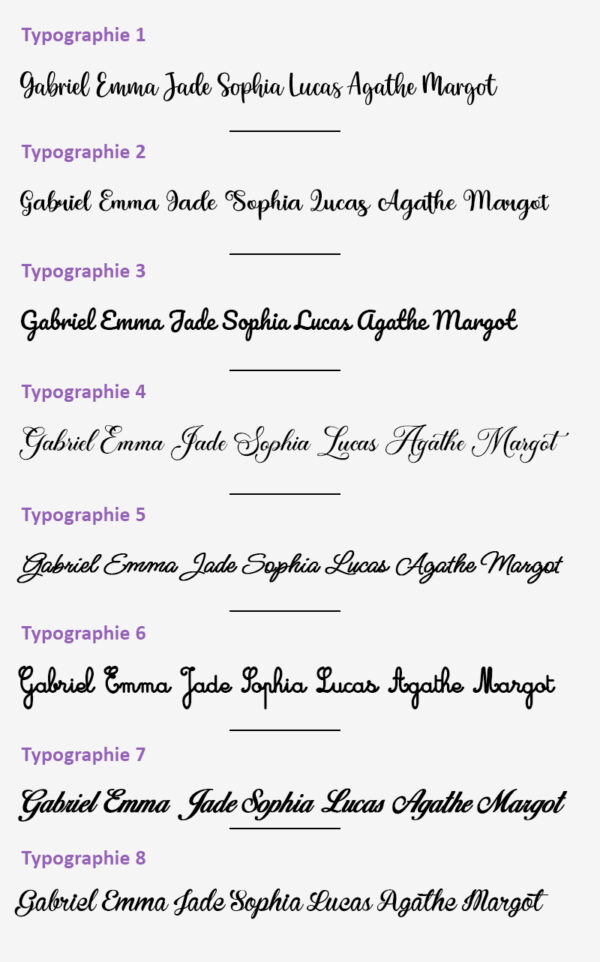 Typographie 1

Gabriel Emma Jade Sophia Lucas Agathe Margot

Typographie 2

Gabriel Emma Jade Sophia Lucas Agathe Margot

Typographie 3

Gabriel Emma Jade Sophia Lucas Agathe Margot

Typographie 4

Gabriel Emma Jade Sophia Lucas Agathe Margot

Typographie 5

Gabriel Emma Jade Sophia Lucas Agathe Margot

Typographie 6

Gabriel Emma Jade Sophia Lucas Agathe Margot

Typographie 7

Gabriel Emma Jade Sophia Lucas Agathe Margot

Typographie 8

Gabriel Emma Jade Sophia Lucas Agathe Margot